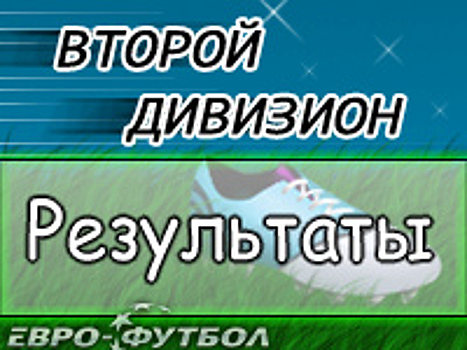 ВТОРОЙ ДИВИЗИОН

Результаты

ЕВРО-ФУТБОЛ